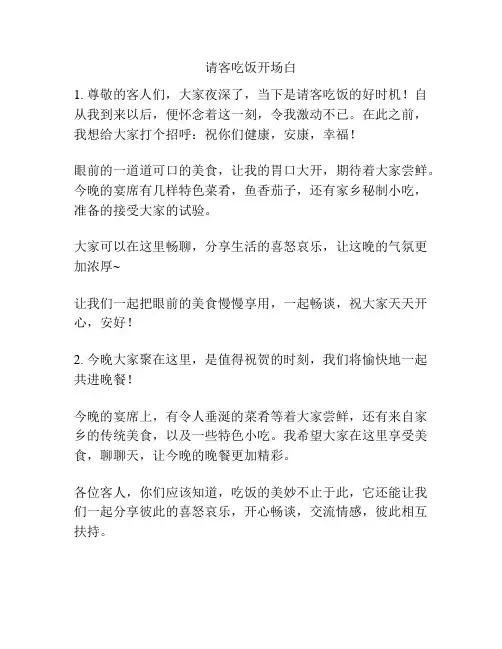 请客吃饭开场白

1. 尊敬的客人们，大家夜深了，当下是请客吃饭的好时机！自从我到来以后，便怀念着这一刻，令我激动不已。在此之前，我想给大家打个招呼：祝你们健康，安康，幸福！

眼前的一道道可口的美食，让我的胃口大开，期待着大家尝鲜。今晚的宴席有几样特色菜肴，鱼香茄子，还有家乡秘制小吃，准备的接受大家的试验。

大家可以在这里畅聊，分享生活的喜怒哀乐，让这晚的气氛更加浓厚~

让我们一起把眼前的美食慢慢享用，一起畅谈，祝大家天天开心，安好！

2. 今晚大家聚在这里，是值得祝贺的时刻，我们将愉快地一起共进晚餐！

今晚的宴席上，有令人垂涎的菜肴等着大家尝鲜，还有来自家乡的传统美食，以及一些特色小吃。我希望大家在这里享受美食，聊聊天，让今晚的晚餐更加精彩。

各位客人，你们应该知道，吃饭的美妙不止于此，它还能让我们一起分享彼此的喜怒哀乐，开心畅谈，交流情感，彼此相互扶持。